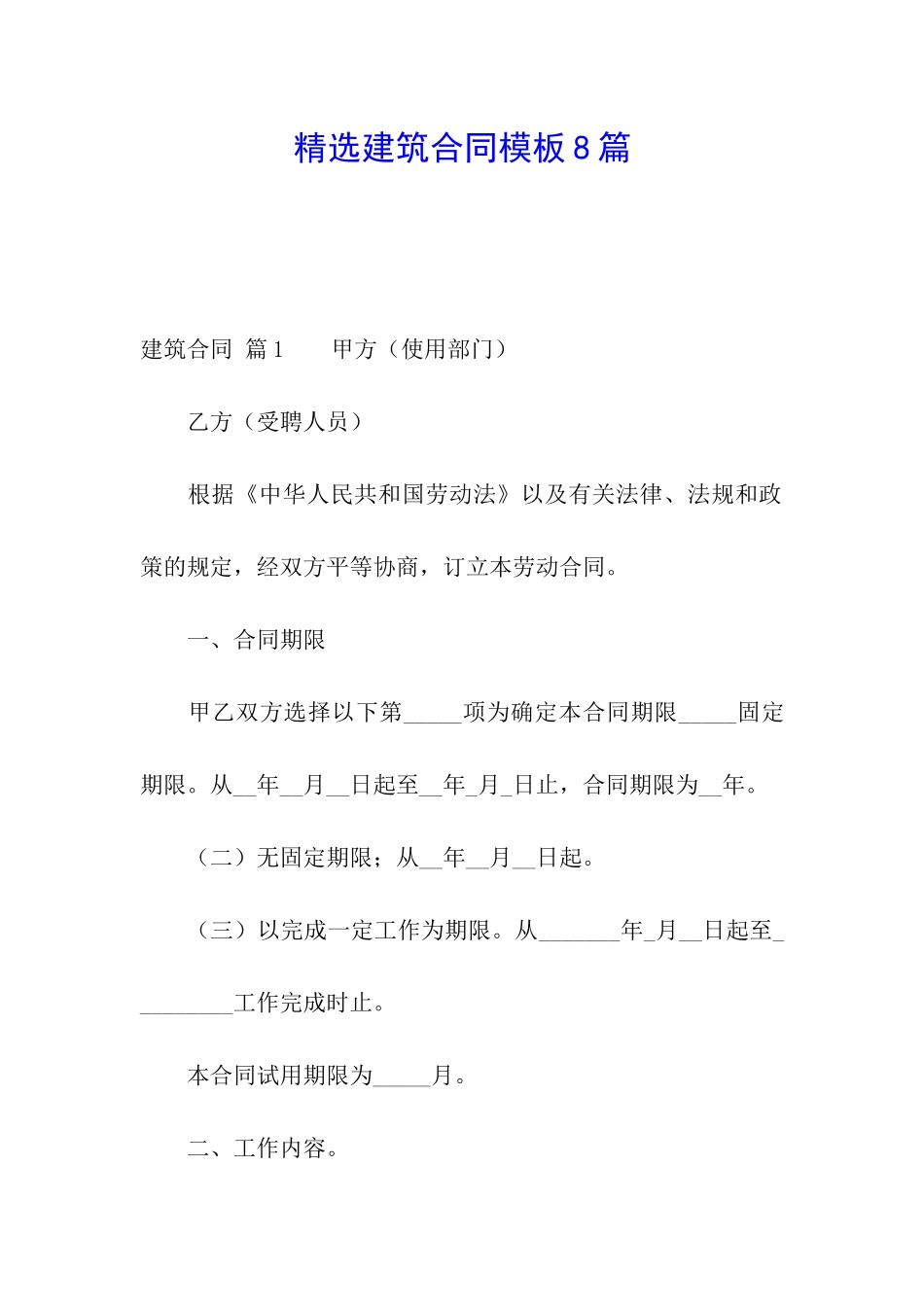 精选建筑合同模板8篇

建筑合同 篇1 甲方（使用部门）

乙方（受聘人员）

根据《中华人民共和国劳动法》以及有关法律、法规和政策的规定，经双方平等协商，订立本劳动合同。

一、合同期限

甲乙双方选择以下第_____项为确定本合同期限_____固定期限。从__年__月__日起至__年_月_日止，合同期限为__年。

（二）无固定期限；从__年__月__日起。

（三）以完成一定工作为期限。从_______年_月__日起至_________工作完成时止。

本合同试用期限为_____月。

二、工作内容。